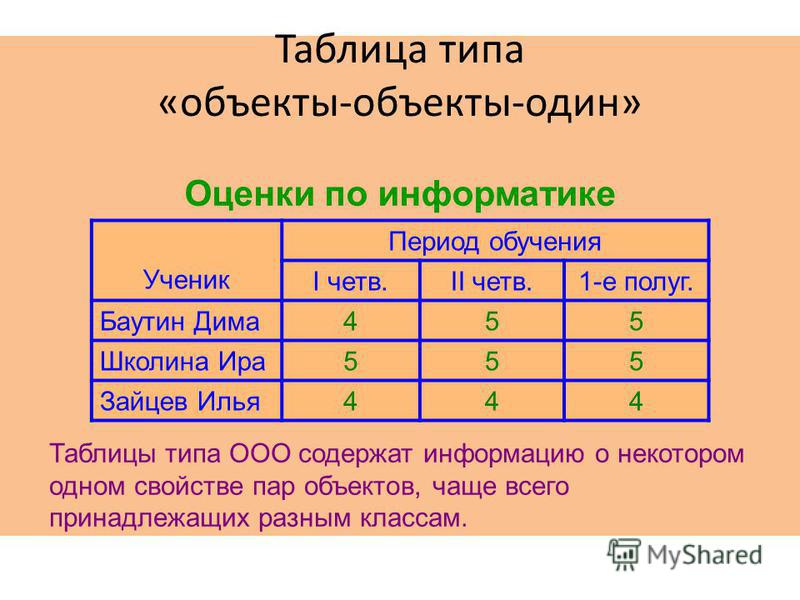 Таблица типа «объекты-объекты-один»

Оценки по информатике

| Ученик | Период обучения | | |
|---|---|---|---|
| | I четв. | II четв. | 1-е полуг. |
| Баутин Дима | 4 | 5 | 5 |
| Школина Ира | 5 | 5 | 5 |
| Зайцев Илья | 4 | 4 | 4 |

Таблицы типа ООО содержат информацию о некотором одном свойстве пар объектов, чаще всего принадлежащих разным классам.

MyShared